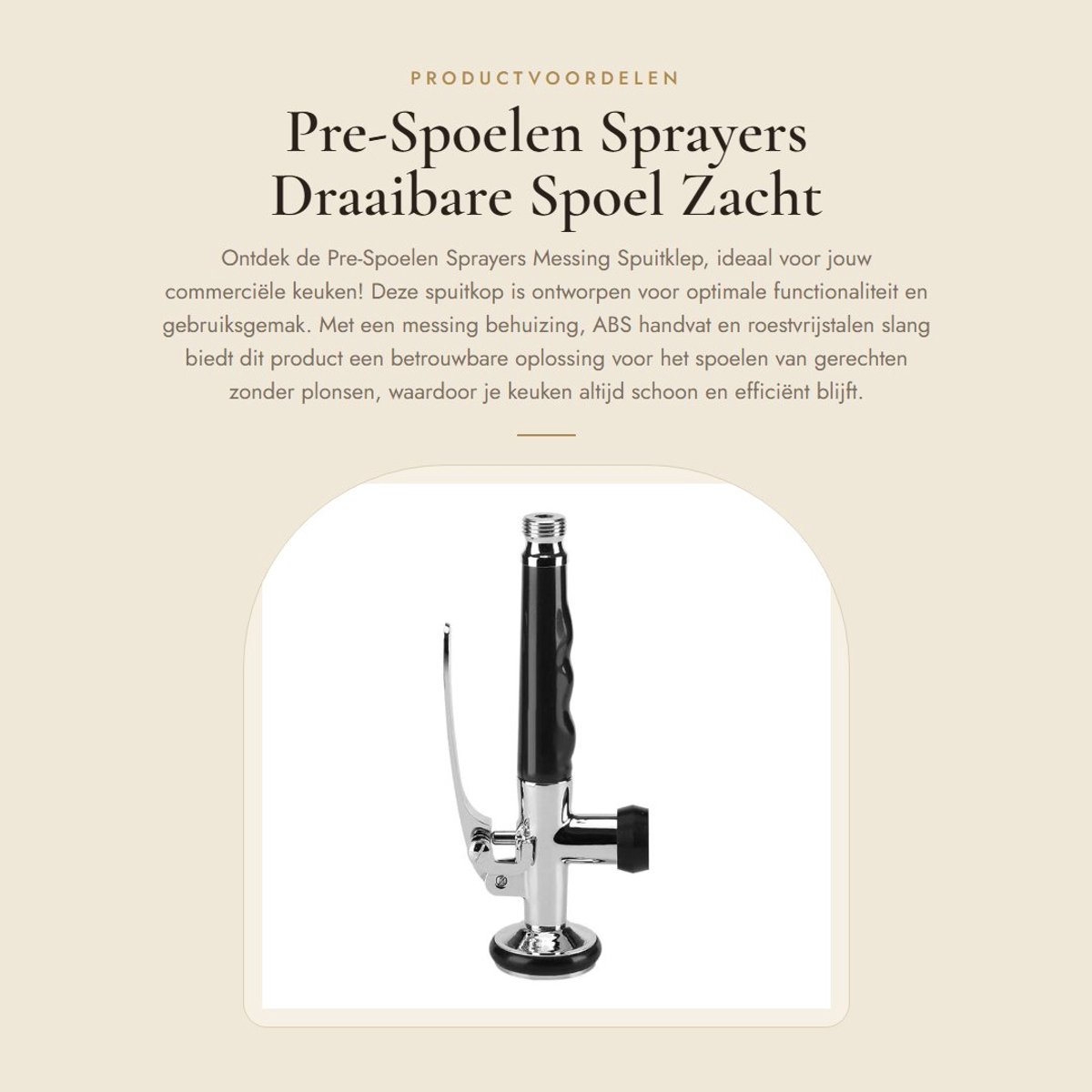 PRODUCTVOORDELEN

Pre-Spoelen Sprayers Draaibare Spoel Zacht

Ontdek de Pre-Spoelen Sprayers Messing Spuitklep, ideaal voor jouw commerciële keuken! Deze spuitkop is ontworpen voor optimale functionaliteit en gebruiksgemak. Met een messing behuizing, ABS handvat en roestvrijstalen slang biedt dit product een betrouwbare oplossing voor het spoelen van gerechten zonder plonsen, waardoor je keuken altijd schoon en efficiënt blijft.